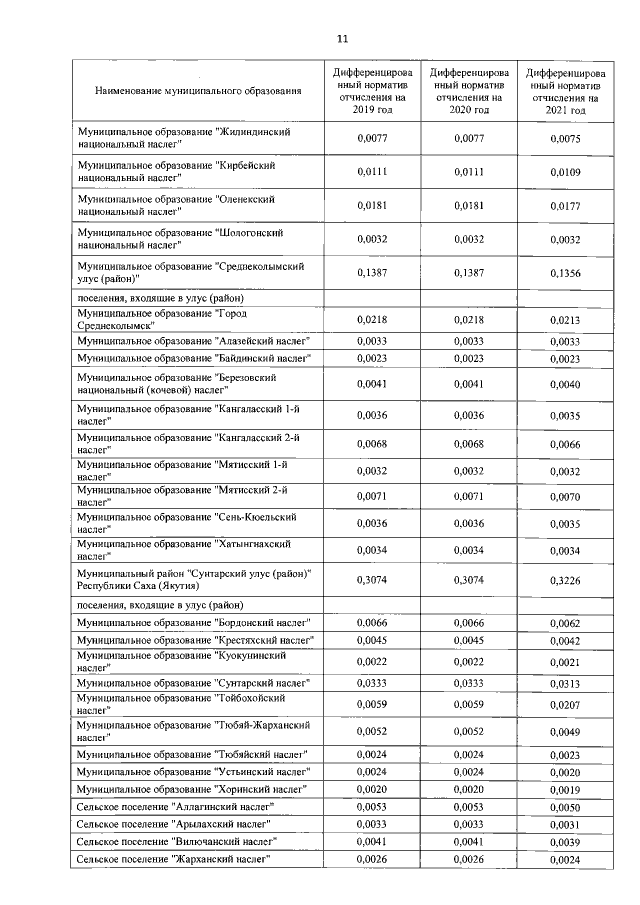 11

| Наименование муниципального образования | Дифференцированный норматив отчисления на 2019 год | Дифференцированный норматив отчисления на 2020 год | Дифференцированный норматив отчисления на 2021 год |
|---|---|---|---|
| Муниципальное образование "Жилиндинский национальный наслег" | 0,0077 | 0,0077 | 0,0075 |
| Муниципальное образование "Кирбейский национальный наслег" | 0,0111 | 0,0111 | 0,0109 |
| Муниципальное образование "Оленекский национальный наслег" | 0,0181 | 0,0181 | 0,0177 |
| Муниципальное образование "Шологонский национальный наслег" | 0,0032 | 0,0032 | 0,0032 |
| Муниципальное образование "Среднеколымский улус (район)" | 0,1387 | 0,1387 | 0,1356 |
| поселения, входящие в улус (район) | | | |
| Муниципальное образование "Город Среднеколымск" | 0,0218 | 0,0218 | 0,0213 |
| Муниципальное образование "Алазейский наслег" | 0,0033 | 0,0033 | 0,0033 |
| Муниципальное образование "Байдинский наслег" | 0,0023 | 0,0023 | 0,0023 |
| Муниципальное образование "Березовский национальный (кочевой) наслег" | 0,0041 | 0,0041 | 0,0040 |
| Муниципальное образование "Кангаласский 1-й наслег" | 0,0036 | 0,0036 | 0,0035 |
| Муниципальное образование "Кангаласский 2-й наслег" | 0,0068 | 0,0068 | 0,0066 |
| Муниципальное образование "Мятисский 1-й наслег" | 0,0032 | 0,0032 | 0,0032 |
| Муниципальное образование "Мятисский 2-й наслег" | 0,0071 | 0,0071 | 0,0070 |
| Муниципальное образование "Сень-Кюельский наслег" | 0,0036 | 0,0036 | 0,0035 |
| Муниципальное образование "Хатынгнахский наслег" | 0,0034 | 0,0034 | 0,0034 |
| Муниципальный район "Сунтарский улус (район)" Республики Саха (Якутия) | 0,3074 | 0,3074 | 0,3226 |
| поселения, входящие в улус (район) | | | |
| Муниципальное образование "Бордонский наслег" | 0,0066 | 0,0066 | 0,0062 |
| Муниципальное образование "Крестяхский наслег" | 0,0045 | 0,0045 | 0,0042 |
| Муниципальное образование "Куокунинский наслег" | 0,0022 | 0,0022 | 0,0021 |
| Муниципальное образование "Сунтарский наслег" | 0,0333 | 0,0333 | 0,0313 |
| Муниципальное образование "Тойбохойский наслег" | 0,0059 | 0,0059 | 0,0207 |
| Муниципальное образование "Тюбяй-Жарханский наслег" | 0,0052 | 0,0052 | 0,0049 |
| Муниципальное образование "Тюбяйский наслег" | 0,0024 | 0,0024 | 0,0023 |
| Муниципальное образование "Устьинский наслег" | 0,0024 | 0,0024 | 0,0020 |
| Муниципальное образование "Хоринский наслег" | 0,0020 | 0,0020 | 0,0019 |
| Сельское поселение "Аллагинский наслег" | 0,0053 | 0,0053 | 0,0050 |
| Сельское поселение "Арылахский наслег" | 0,0033 | 0,0033 | 0,0031 |
| Сельское поселение "Вилючанский наслег" | 0,0041 | 0,0041 | 0,0039 |
| Сельское поселение "Жарханский наслег" | 0,0026 | 0,0026 | 0,0024 |